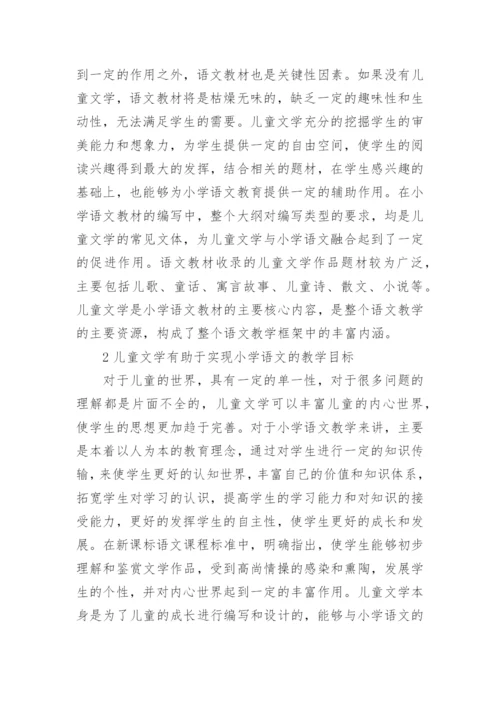 到一定的作用之外，语文教材也是关键性因素。如果没有儿童文学，语文教材将是枯燥无味的，缺乏一定的趣味性和生动性，无法满足学生的需要。儿童文学充分的挖掘学生的审美能力和想象力，为学生提供一定的自由空间，使学生的阅读兴趣得到最大的发挥，结合相关的题材，在学生感兴趣的基础上，也能够为小学语文教育提供一定的辅助作用。在小学语文教材的编写中，整个大纲对编写类型的要求，均是儿童文学的常见文体，为儿童文学与小学语文融合起到了一定的促进作用。语文教材收录的儿童文学作品题材较为广泛，主要包括儿歌、童话、寓言故事、儿童诗、散文、小说等。儿童文学是小学语文教材的主要核心内容，是整个语文教学的主要资源，构成了整个语文教学框架中的丰富内涵。

2 儿童文学有助于实现小学语文的教学目标

对于儿童的世界，具有一定的单一性，对于很多问题的理解都是片面不全的，儿童文学可以丰富儿童的内心世界，使学生的思想更加趋于完善。对于小学语文教学来讲，主要是本着以人为本的教育理念，通过对学生进行一定的知识传输，来使学生更好的认知世界，丰富自己的价值和知识体系，拓宽学生对学习的认识，提高学生的学习能力和对知识的接受能力，更好的发挥学生的自主性，使学生更好的成长和发展。在新课标语文课程标准中，明确指出，使学生能够初步理解和鉴赏文学作品，受到高尚情操的感染和熏陶，发展学生的个性，并对内心世界起到一定的丰富作用。儿童文学本身是为了儿童的成长进行编写和设计的，能够与小学语文的